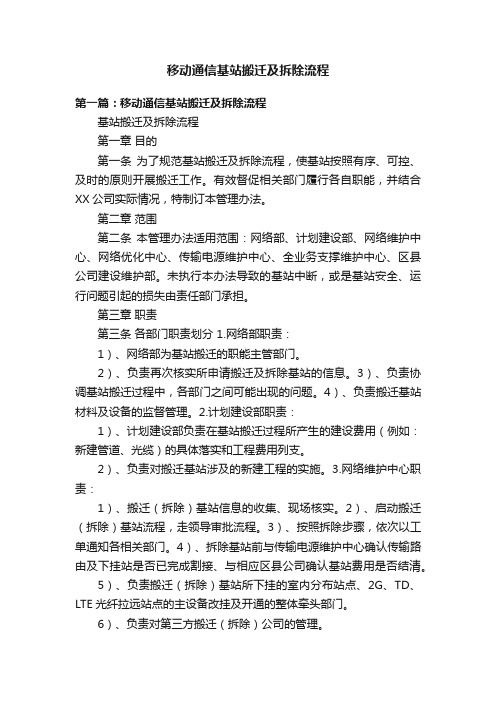 移动通信基站搬迁及拆除流程

第一篇：移动通信基站搬迁及拆除流程

基站搬迁及拆除流程

第一章 目的

第一条 为了规范基站搬迁及拆除流程，使基站按照有序、可控、及时的原则开展搬迁工作。有效督促相关部门履行各自职能，并结合XX公司实际情况，特制订本管理办法。

第二章 范围

第二条 本管理办法适用范围：网络部、计划建设部、网络维护中心、网络优化中心、传输电源维护中心、全业务支撑维护中心、区县公司建设维护部。未执行本办法导致的基站中断，或是基站安全、运行问题引起的损失由责任部门承担。

第三章 职责

第三条 各部门职责划分 1.网络部职责：

1）、网络部为基站搬迁的职能主管部门。

2）、负责再次核实所申请搬迁及拆除基站的信息。3）、负责协调基站搬迁过程中，各部门之间可能出现的问题。4）、负责搬迁基站材料及设备的监督管理。2.计划建设部职责：

1）、计划建设部负责在基站搬迁过程所产生的建设费用（例如：新建管道、光缆）的具体落实和工程费用列支。

2）、负责对搬迁基站涉及的新建工程的实施。3.网络维护中心职责：

1）、搬迁（拆除）基站信息的收集、现场核实。2）、启动搬迁（拆除）基站流程，走领导审批流程。3）、按照拆除步骤，依次以工单通知各相关部门。4）、拆除基站前与传输电源维护中心确认传输路由及下挂站是否已完成割接、与相应区县公司确认基站费用是否结清。

5）、负责搬迁（拆除）基站所下挂的室内分布站点、2G、TD、LTE 光纤拉远站点的主设备改挂及开通的整体牵头部门。

6）、负责对第三方搬迁（拆除）公司的管理。